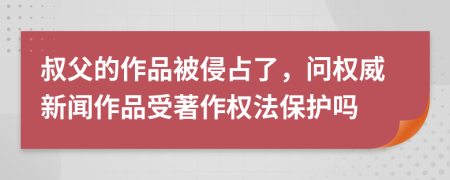 叔父的作品被侵占了，问权威新闻作品受著作权法保护吗